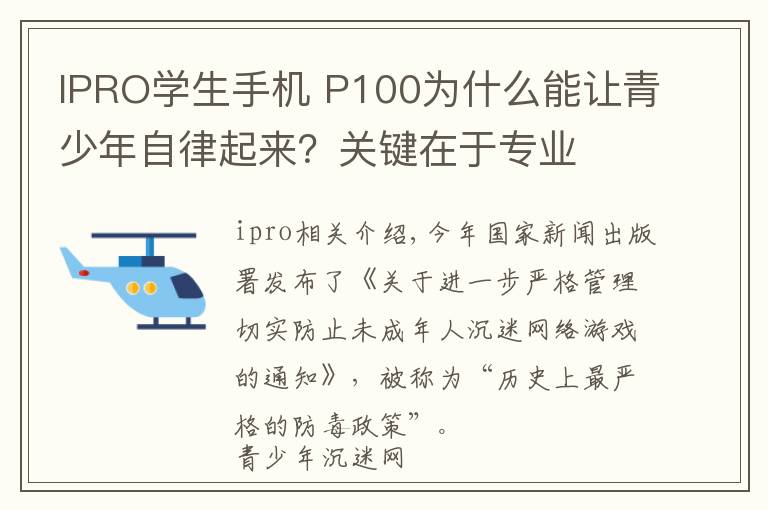 IPRO学生手机 P100为什么能让青少年自律起来？关键在于专业

ipro相关介绍，今年国家新闻出版署发布了《关于进一步严格管理切实防止未成年人沉迷网络游戏的通知》，被称为“历史上最严格的防毒政策”。
青少年沉迷网